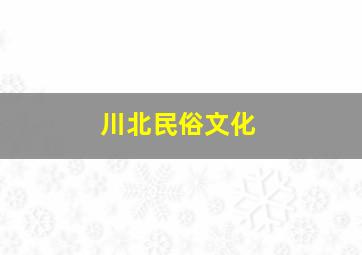 川北民俗文化